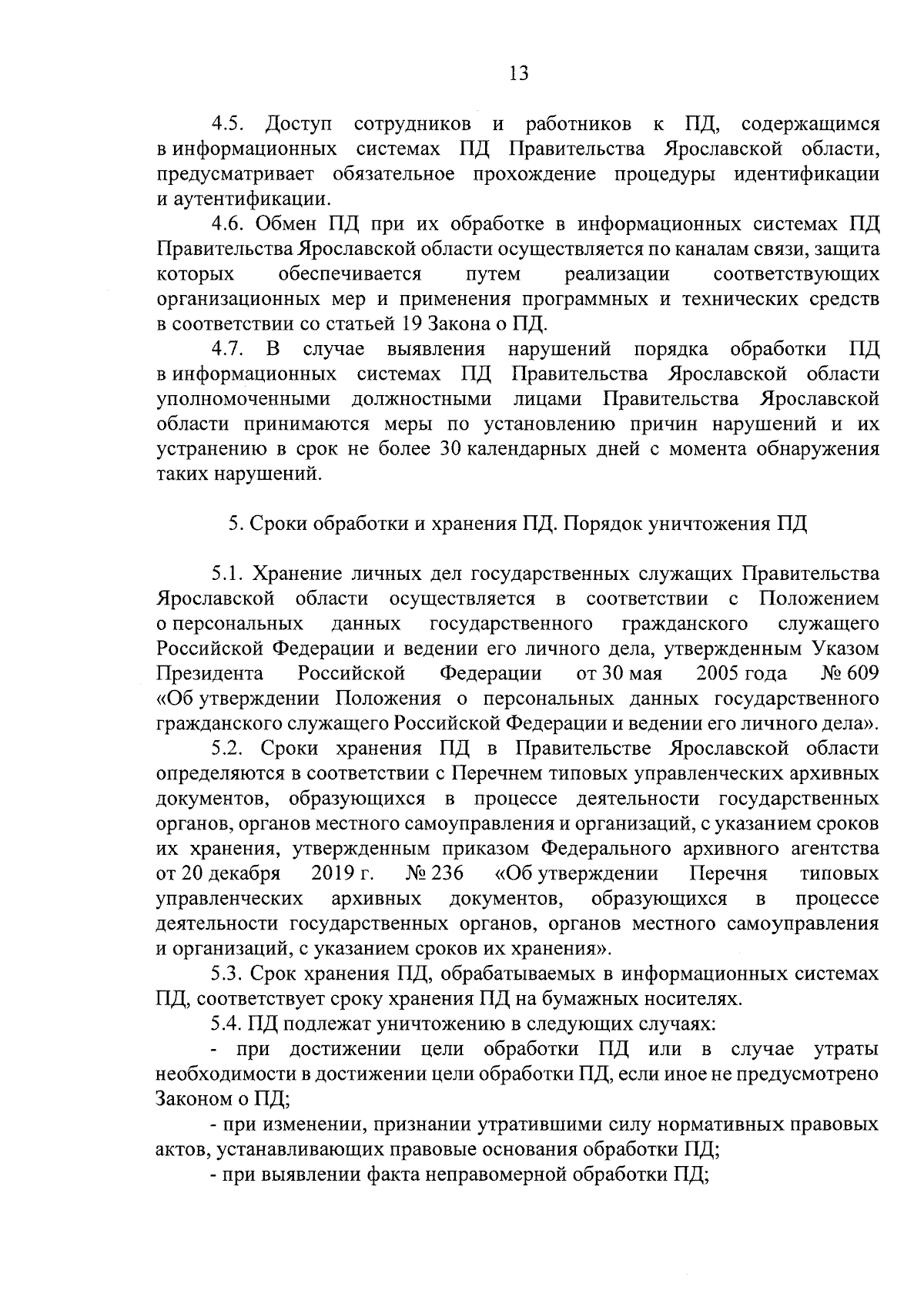 13

4.5. Доступ сотрудников и работников к ПД, содержащимся в информационных системах ПД Правительства Ярославской области, предусматривает обязательное прохождение процедуры идентификации и аутентификации.

4.6. Обмен ПД при их обработке в информационных системах ПД Правительства Ярославской области осуществляется по каналам связи, защита которых обеспечивается путем реализации соответствующих организационных мер и применения программных и технических средств в соответствии со статьей 19 Закона о ПД.

4.7. В случае выявления нарушений порядка обработки ПД в информационных системах ПД Правительства Ярославской области уполномоченными должностными лицами Правительства Ярославской области принимаются меры по установлению причин нарушений и их устранению в срок не более 30 календарных дней с момента обнаружения таких нарушений.

5. Сроки обработки и хранения ПД. Порядок уничтожения ПД

5.1. Хранение личных дел государственных служащих Правительства Ярославской области осуществляется в соответствии с Положением о персональных данных государственного гражданского служащего Российской Федерации и ведении его личного дела, утвержденным Указом Президента Российской Федерации от 30 мая 2005 года № 609 «Об утверждении Положения о персональных данных государственного гражданского служащего Российской Федерации и ведении его личного дела».

5.2. Сроки хранения ПД в Правительстве Ярославской области определяются в соответствии с Перечнем типовых управленческих архивных документов, образующихся в процессе деятельности государственных органов, органов местного самоуправления и организаций, с указанием сроков их хранения, утвержденным приказом Федерального архивного агентства от 20 декабря 2019 г. № 236 «Об утверждении Перечня типовых управленческих архивных документов, образующихся в процессе деятельности государственных органов, органов местного самоуправления и организаций, с указанием сроков их хранения».

5.3. Срок хранения ПД, обрабатываемых в информационных системах ПД, соответствует сроку хранения ПД на бумажных носителях.

5.4. ПД подлежат уничтожению в следующих случаях:

- при достижении цели обработки ПД или в случае утраты необходимости в достижении цели обработки ПД, если иное не предусмотрено Законом о ПД;

- при изменении, признании утратившими силу нормативных правовых актов, устанавливающих правовые основания обработки ПД;

- при выявлении факта неправомерной обработки ПД;